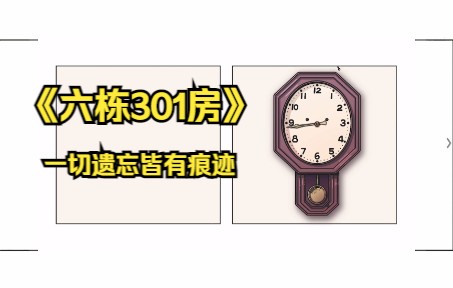 《六栋301房》

一切遗忘皆有痕迹

12
1
2
3
4
5
6
7
8
9
10
11